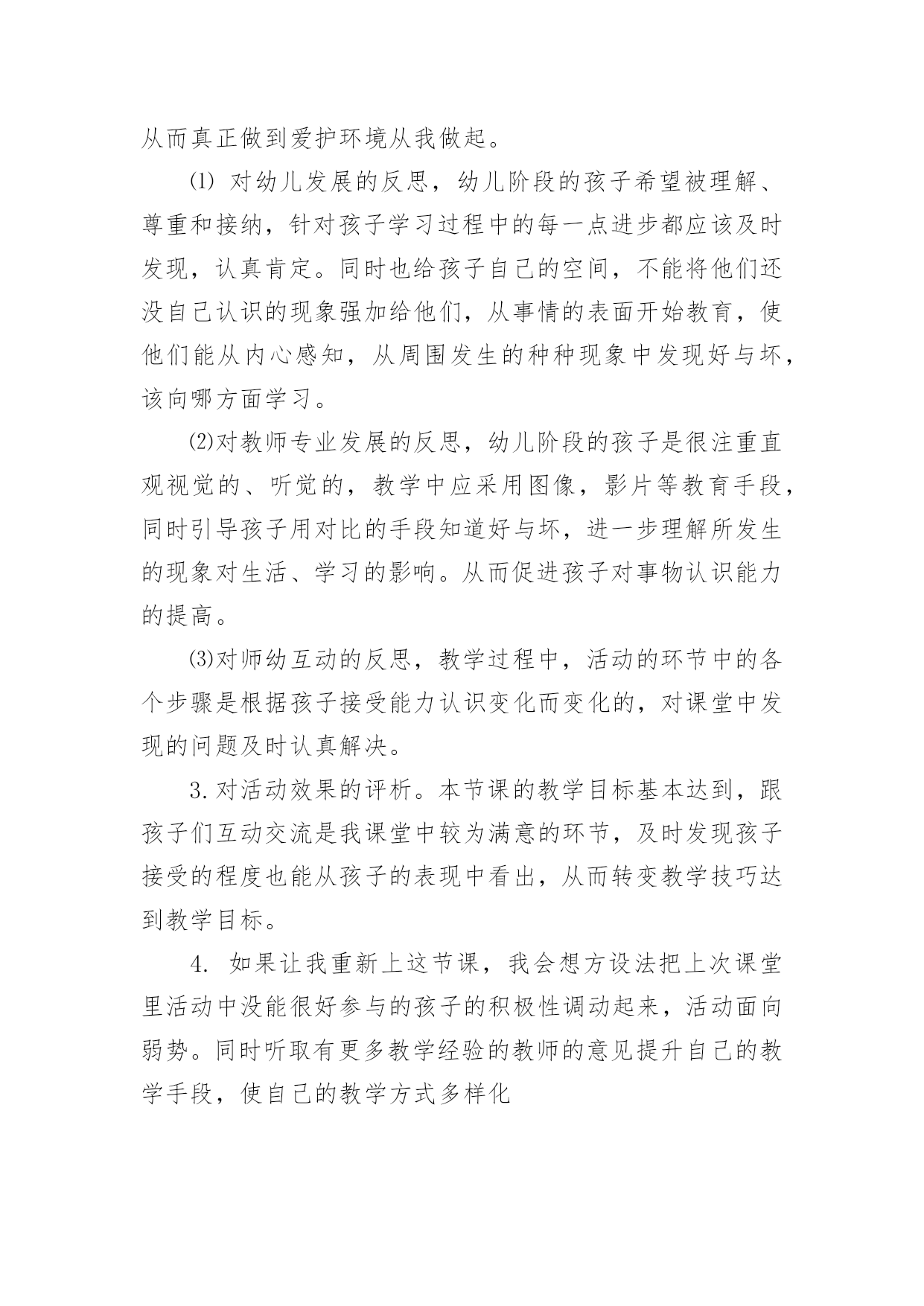 从而真正做到爱护环境从我做起。

⑴ 对幼儿发展的反思，幼儿阶段的孩子希望被理解、尊重和接纳，针对孩子学习过程中的每一点进步都应该及时发现，认真肯定。同时也给孩子自己的空间，不能将他们还没自己认识的现象强加给他们，从事情的表面开始教育，使他们能从内心感知，从周围发生的种种现象中发现好与坏，该向哪方面学习。

⑵对教师专业发展的反思，幼儿阶段的孩子是很注重直观视觉的、听觉的，教学中应采用图像，影片等教育手段，同时引导孩子用对比的手段知道好与坏，进一步理解所发生的现象对生活、学习的影响。从而促进孩子对事物认识能力的提高。

⑶对师幼互动的反思，教学过程中，活动的环节中的各个步骤是根据孩子接受能力认识变化而变化的，对课堂中发现的问题及时认真解决。

3.对活动效果的评析。本节课的教学目标基本达到，跟孩子们互动交流是我课堂中较为满意的环节，及时发现孩子接受的程度也能从孩子的表现中看出，从而转变教学技巧达到教学目标。

4. 如果让我重新上这节课，我会想方设法把上次课堂里活动中没能很好参与的孩子的积极性调动起来，活动面向弱势。同时听取有更多教学经验的教师的意见提升自己的教学手段，使自己的教学方式多样化